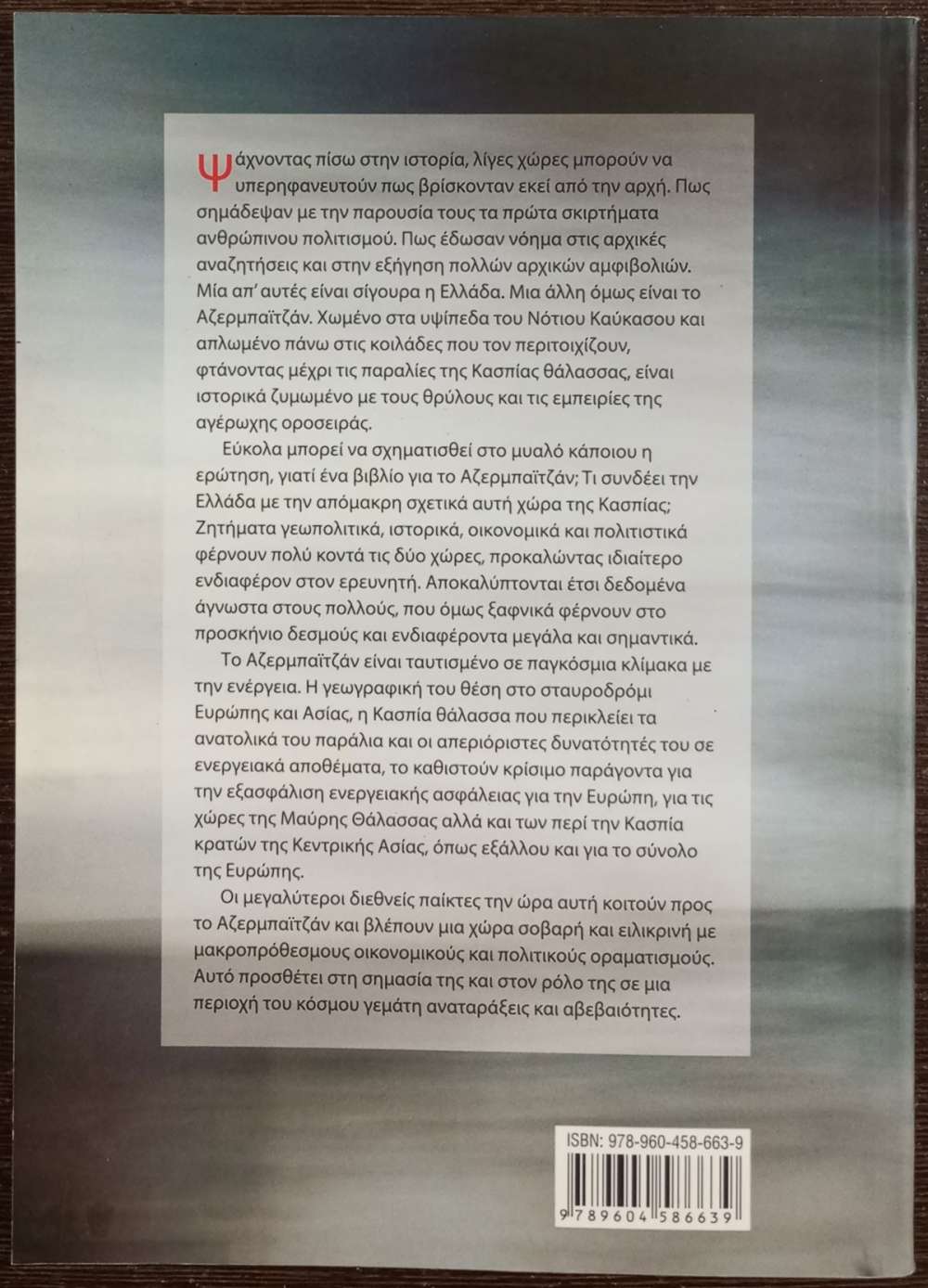 Ψάχνοντας πίσω στην ιστορία, λίγες χώρες μπορούν να υπερηφανευτούν πως βρίσκονταν εκεί από την αρχή. Πως σημάδεψαν με την παρουσία τους τα πρώτα σκιρτήματα ανθρώπινου πολιτισμού. Πως έδωσαν νόημα στις αρχικές αναζητήσεις και στην εξήγηση πολλών αρχικών αμφιβολιών. Μία απ' αυτές είναι σίγουρα η Ελλάδα. Μια άλλη όμως είναι το Αζερμπαϊτζάν. Χωμένο στα υψίπεδα του Νότιου Καύκασου και απλωμένο πάνω στις κοιλάδες που τον περιτοιχίζουν, φτάνοντας μέχρι τις παραλίες της Κασπίας θάλασσας, είναι ιστορικά ζυμωμένο με τους θρύλους και τις εμπειρίες της αγέρωχης οροσειράς.

Εύκολα μπορεί να σχηματισθεί στο μυαλό κάποιου η ερώτηση, γιατί ένα βιβλίο για το Αζερμπαϊτζάν; Τι συνδέει την Ελλάδα με την απόμακρη σχετικά αυτή χώρα της Κασπίας; Ζητήματα γεωπολιτικά, ιστορικά, οικονομικά και πολιτιστικά φέρνουν πολύ κοντά τις δύο χώρες, προκαλώντας ιδιαίτερο ενδιαφέρον στον ερευνητή. Αποκαλύπτονται έτσι δεδομένα άγνωστα στους πολλούς, που όμως ξαφνικά φέρνουν στο προσκήνιο δεσμούς και ενδιαφέροντα μεγάλα και σημαντικά.

Το Αζερμπαϊτζάν είναι ταυτισμένο σε παγκόσμια κλίμακα με την ενέργεια. Η γεωγραφική του θέση στο σταυροδρόμι Ευρώπης και Ασίας, η Κασπία θάλασσα που περικλείει τα ανατολικά του παράλια και οι απεριόριστες δυνατότητές του σε ενεργειακά αποθέματα, το καθιστούν κρίσιμο παράγοντα για την εξασφάλιση ενεργειακής ασφάλειας για την Ευρώπη, για τις χώρες της Μαύρης Θάλασσας αλλά και των περί την Κασπία κρατών της Κεντρικής Ασίας, όπως εξάλλου και για το σύνολο της Ευρώπης.

Οι μεγαλύτεροι διεθνείς παίκτες την ώρα αυτή κοιτούν προς το Αζερμπαϊτζάν και βλέπουν μια χώρα σοβαρή και ειλικρινή με μακροπρόθεσμους οικονομικούς και πολιτικούς οραματισμούς. Αυτό προσθέτει στη σημασία της και στον ρόλο της σε μια περιοχή του κόσμου γεμάτη αναταράξεις και αβεβαιότητες.

ISBN: 978-960-458-663-9

9 789604 586639